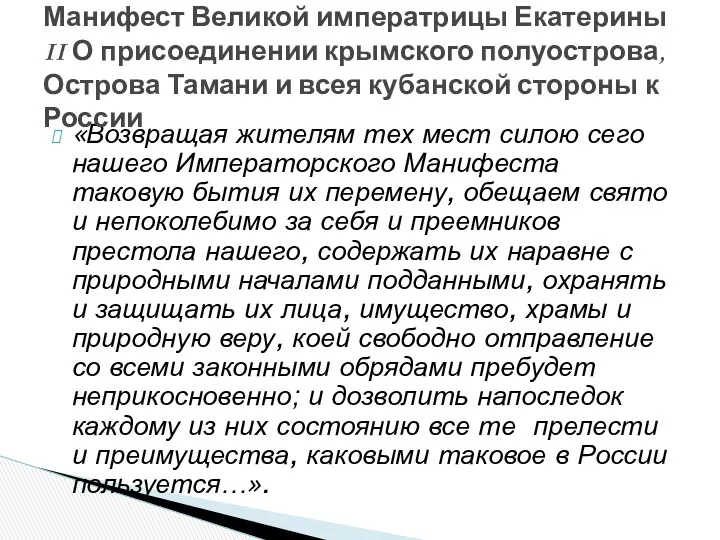 Манифест Великой императрицы Екатерины II О присоединении крымского полуострова, Острова Тамани и всея кубанской стороны к России

«Возвращая жителям тех мест силою сего нашего Императорского Манифеста таковую бытия их перемену, обещаем свято и непоколебимо за себя и преемников престола нашего, содержать их наравне с природными началами подданными, охранять и защищать их лица, имущество, храмы и природную веру, коей свободно отправление со всеми законными обрядами пребудет неприкосновенно; и дозволить напоследок каждому из них состоянию все те прелести и преимущества, каковыми таковое в России пользуется…».